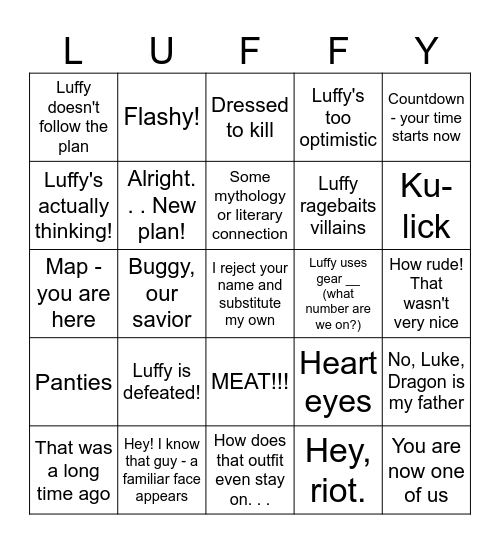 | L | U | F | F | Y |
|---|---|---|---|---|
| Luffy doesn't follow the plan | Flashy! | Dressed to kill | Luffy's too optimistic | Countdown - your time starts now |
| Luffy's actually thinking! | Alright. . . New plan! | Some mythology or literary connection | Luffy ragebaits villains | Ku-lick |
| Map - you are here | Buggy, our savior | I reject your name and substitute my own | Luffy uses gear __ (what number are we on?) | How rude! That wasn't very nice |
| Panties | Luffy is defeated! | MEAT!!! | Heart eyes | No, Luke, Dragon is my father |
| That was a long time ago | Hey! I know that guy - a familiar face appears | How does that outfit even stay on. . . | Hey, riot. | You are now one of us |